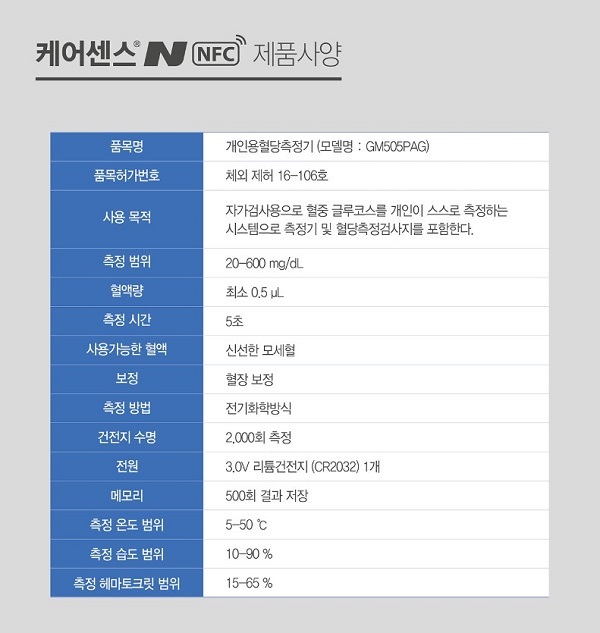 케어센스® N NFC 제품사양

| 품목명 | 개인용혈당측정기 (모델명 : GM505PAG) |
|---|---|
| 품목허가번호 | 체외 제허 16-106호 |
| 사용 목적 | 자가검사용으로 혈중 글루코스를 개인이 스스로 측정하는 시스템으로 측정기 및 혈당측정검사지를 포함한다. |
| 측정 범위 | 20-600 mg/dL |
| 혈액량 | 최소 0.5 μL |
| 측정 시간 | 5초 |
| 사용가능한 혈액 | 신선한 모세혈 |
| 보정 | 혈장 보정 |
| 측정 방법 | 전기화학방식 |
| 건전지 수명 | 2,000회 측정 |
| 전원 | 3.0V 리튬건전지 (CR2032) 1개 |
| 메모리 | 500회 결과 저장 |
| 측정 온도 범위 | 5-50 ℃ |
| 측정 습도 범위 | 10-90 % |
| 측정 헤마토크릿 범위 | 15-65 % |